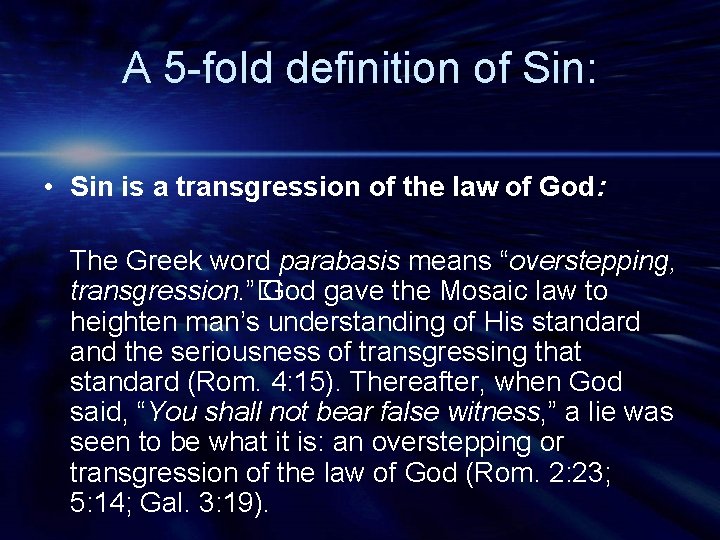 A 5-fold definition of Sin:

• Sin is a transgression of the law of God:

The Greek word parabasis means “overstepping, transgression.” God gave the Mosaic law to heighten man’s understanding of His standard and the seriousness of transgressing that standard (Rom. 4:15). Thereafter, when God said, “You shall not bear false witness,” a lie was seen to be what it is: an overstepping or transgression of the law of God (Rom. 2:23; 5:14; Gal. 3:19).